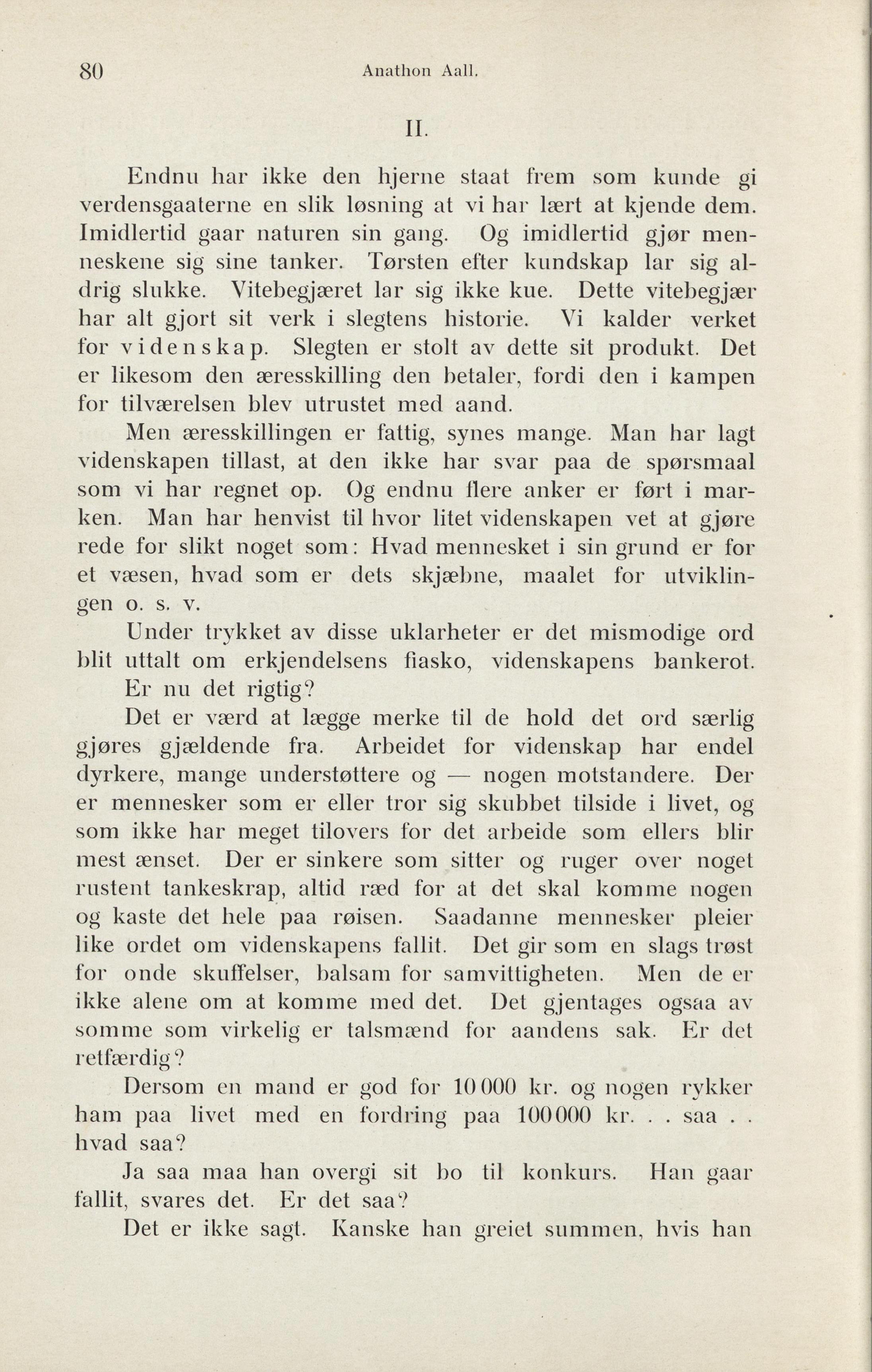 80 Anathon Aall.

II.

Endnu har ikke den hjerne staat frem som kunde gi verdensgaaterne en slik løsning at vi har lært at kjende dem. Imidlertid gaar naturen sin gang. Og imidlertid gjør menneskene sig sine tanker. Tørsten efter kundskap lar sig aldrig slukke. Vitebegjæret lar sig ikke kue. Dette vitebegjær har alt gjort sit verk i slegtens historie. Vi kalder verket for videnskap. Slegten er stolt av dette sit produkt. Det er likesom den æresskilling den betaler, fordi den i kampen for tilværelsen blev utrustet med aand.

Men æresskillingen er fattig, synes mange. Man har lagt videnskapen tillast, at den ikke har svar paa de spørsmaal som vi har regnet op. Og endnu flere anker er ført i marken. Man har henvist til hvor litet videnskapen vet at gjøre rede for slikt noget som: Hvad mennesket i sin grund er for et væsen, hvad som er dets skjæbne, maalet for utviklingen o. s. v.

Under trykket av disse uklarheter er det mismodige ord blit uttalt om erkjendelsens fiasko, videnskapens bankerot.

Er nu det rigtig?

Det er værd at lægge merke til de hold det ord særlig gjøres gjældende fra. Arbeidet for videnskap har endel dyrkere, mange understøttere og — nogen motstandere. Der er mennesker som er eller tror sig skubbet tilside i livet, og som ikke har meget tilovers for det arbeide som ellers blir mest ænset. Der er sinkere som sitter og ruger over noget rustent tankeskrap, altid ræd for at det skal komme nogen og kaste det hele paa røisen. Saadanne mennesker pleier like ordet om videnskapens fallit. Det gir som en slags trøst for onde skuffelser, balsam for samvittigheten. Men de er ikke alene om at komme med det. Det gjentages ogsaa av somme som virkelig er talsmænd for aandens sak. Er det retfærdig?

Dersom en mand er god for 10 000 kr. og nogen rykker ham paa livet med en fordring paa 100 000 kr. . . saa . . hvad saa?

Ja saa maa han overgi sit bo til konkurs. Han gaar fallit, svares det. Er det saa?

Det er ikke sagt. Kanske han greiet summen, hvis han